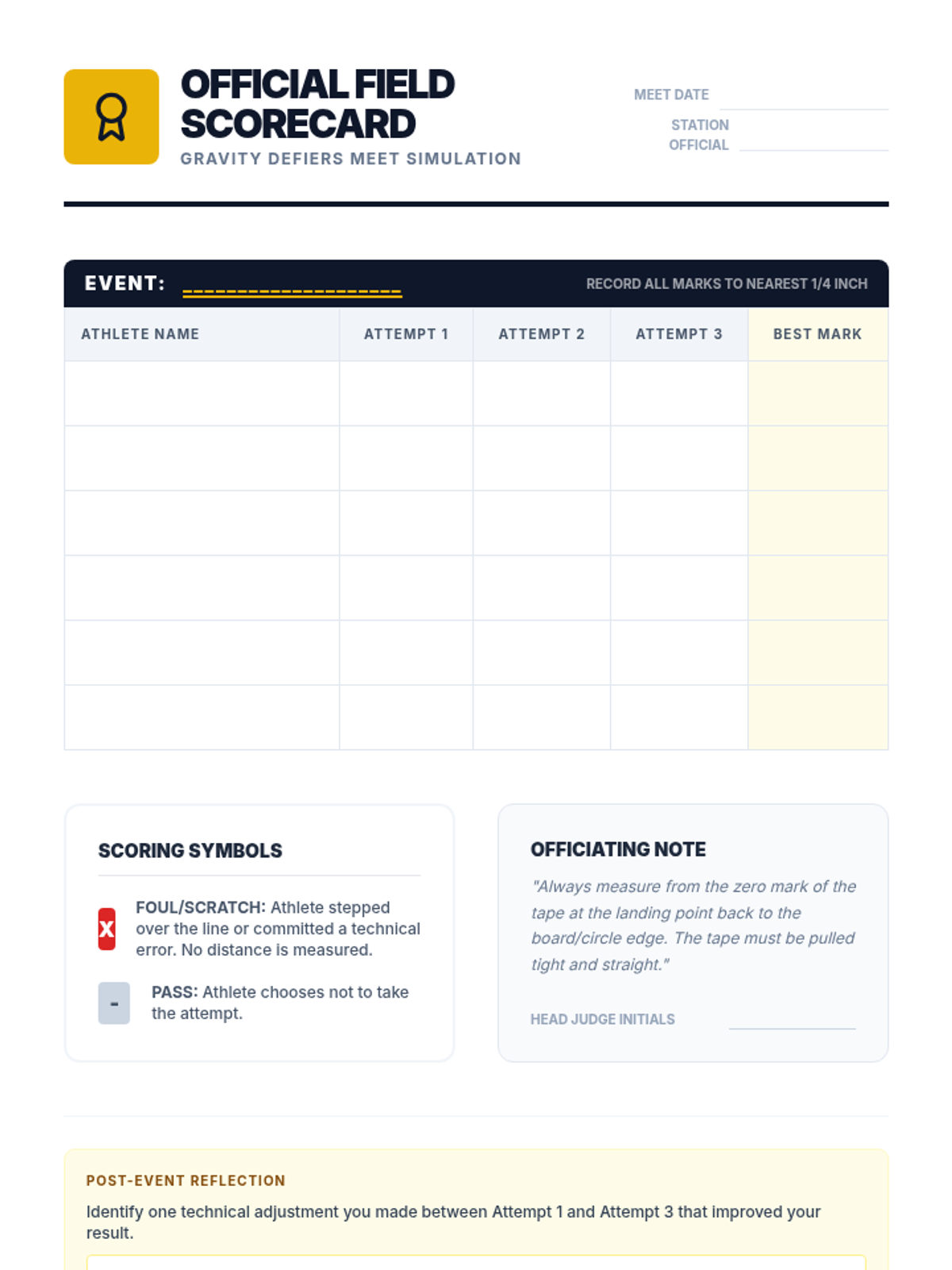 OFFICIAL FIELD SCORECARD

GRAVITY DEFIERS MEET SIMULATION

MEET DATE ____

STATION OFFICIAL ____

EVENT: ____

RECORD ALL MARKS TO NEAREST 1/4 INCH

| ATHLETE NAME | ATTEMPT 1 | ATTEMPT 2 | ATTEMPT 3 | BEST MARK |
|---|---|---|---|---|
| | | | | |
| | | | | |
| | | | | |
| | | | | |
| | | | | |
| | | | | |

SCORING SYMBOLS

X FOUL/SCRATCH: Athlete stepped over the line or committed a technical error. No distance is measured.

- PASS: Athlete chooses not to take the attempt.

OFFICIATING NOTE

"Always measure from the zero mark of the tape at the landing point back to the board/circle edge. The tape must be pulled tight and straight."

HEAD JUDGE INITIALS ____

POST-EVENT REFLECTION

Identify one technical adjustment you made between Attempt 1 and Attempt 3 that improved your result.